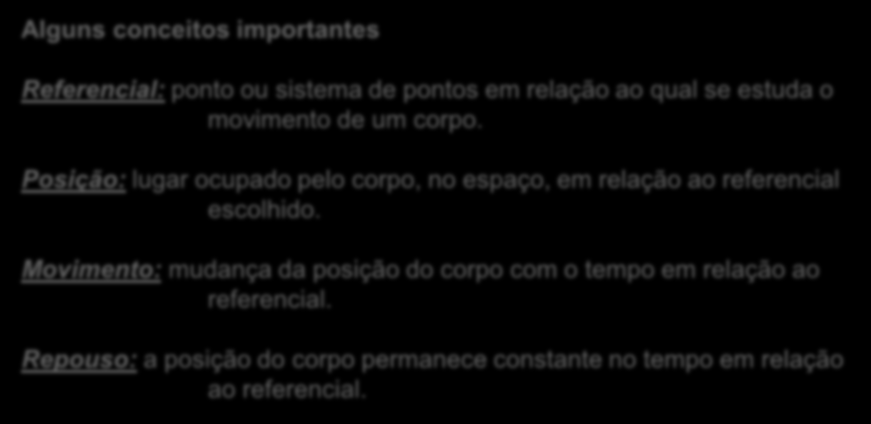 Alguns conceitos importantes

Referencial: ponto ou sistema de pontos em relação ao qual se estuda o movimento de um corpo.

Posição: lugar ocupado pelo corpo, no espaço, em relação ao referencial escolhido.

Movimento: mudança da posição do corpo com o tempo em relação ao referencial.

Repouso: a posição do corpo permanece constante no tempo em relação ao referencial.